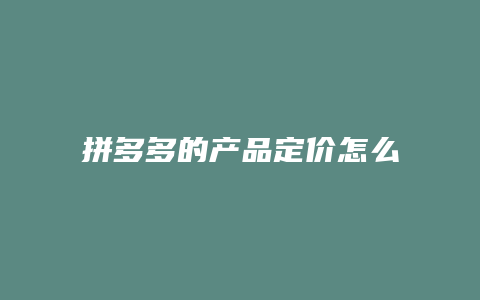 拼多多的产品定价怎么